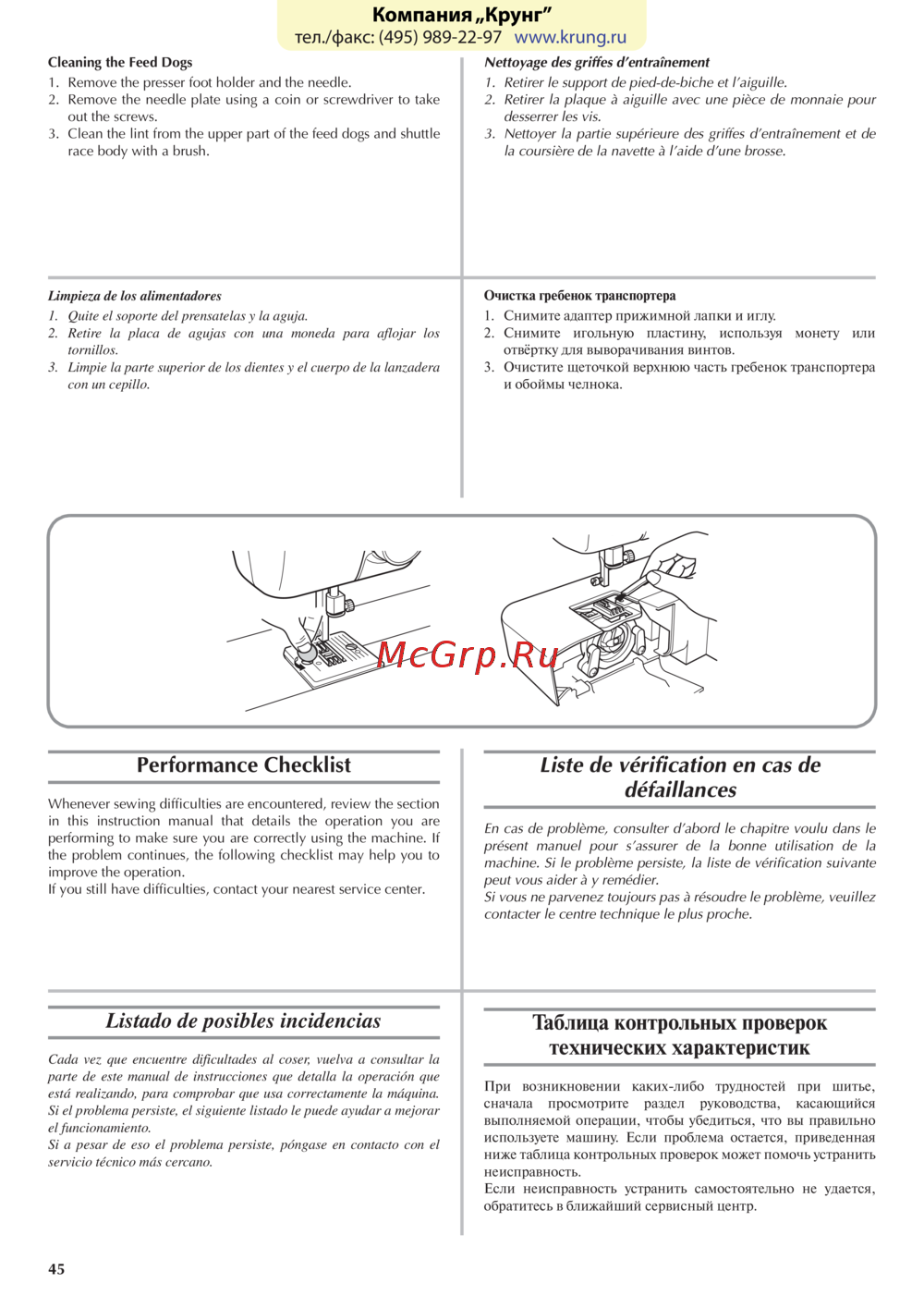 Компания „Крунг"
тел./факс: (495) 989-22-97 www.krung.ru

Cleaning the Feed Dogs
1. Remove the presser foot holder and the needle.
2. Remove the needle plate using a coin or screwdriver to take out the screws.
3. Clean the lint from the upper part of the feed dogs and shuttle race body with a brush.

Nettoyage des griffes d'entraînement
1. Retirer le support de pied-de-biche et l'aiguille.
2. Retirer la plaque à aiguille avec une pièce de monnaie pour desserrer les vis.
3. Nettoyer la partie supérieure des griffes d'entraînement et de la coursière de la navette à l'aide d'une brosse.

Limpieza de los alimentadores
1. Quite el soporte del prensatelas y la aguja.
2. Retire la placa de agujas con una moneda para aflojar los tornillos.
3. Limpie la parte superior de los dientes y el cuerpo de la lanzadera con un cepillo.

Очистка гребенок транспортера
1. Снимите адаптер прижимной лапки и иглу.
2. Снимите игольную пластину, используя монету или отвёртку для выворачивания винтов.
3. Очистите щеточкой верхнюю часть гребенок транспортера и обоймы челнока.

McGrp.Ru

Performance Checklist

Whenever sewing difficulties are encountered, review the section in this instruction manual that details the operation you are performing to make sure you are correctly using the machine. If the problem continues, the following checklist may help you to improve the operation.
If you still have difficulties, contact your nearest service center.

Liste de vérification en cas de défaillances

En cas de problème, consulter d'abord le chapitre voulu dans le présent manuel pour s'assurer de la bonne utilisation de la machine. Si le problème persiste, la liste de vérification suivante peut vous aider à y remédier.
Si vous ne parvenez toujours pas à résoudre le problème, veuillez contacter le centre technique le plus proche.

Listado de posibles incidencias

Cada vez que encuentre dificultades al coser, vuelva a consultar la parte de este manual de instrucciones que detalla la operación que está realizando, para comprobar que usa correctamente la máquina.
Si el problema persiste, el siguiente listado le puede ayudar a mejorar el funcionamiento.
Si a pesar de eso el problema persiste, póngase en contacto con el servicio técnico más cercano.

Таблица контрольных проверок технических характеристик

При возникновении каких-либо трудностей при шитье, сначала просмотрите раздел руководства, касающийся выполняемой операции, чтобы убедиться, что вы правильно используете машину. Если проблема остается, приведенная ниже таблица контрольных проверок может помочь устранить неисправность.
Если неисправность устранить самостоятельно не удается, обратитесь в ближайший сервисный центр.

45